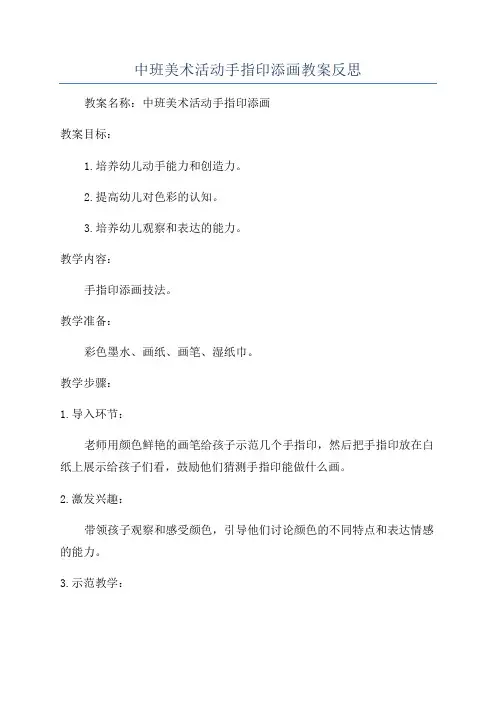 中班美术活动手指印添画教案反思

教案名称：中班美术活动手指印添画

教案目标：

1.培养幼儿动手能力和创造力。

2.提高幼儿对色彩的认知。

3.培养幼儿观察和表达的能力。

教学内容：

手指印添画技法。

教学准备：

彩色墨水、画纸、画笔、湿纸巾。

教学步骤：

1.导入环节：

老师用颜色鲜艳的画笔给孩子示范几个手指印，然后把手指印放在白纸上展示给孩子们看，鼓励他们猜测手指印能做什么画。

2.激发兴趣：

带领孩子观察和感受颜色，引导他们讨论颜色的不同特点和表达情感的能力。

3.示范教学：